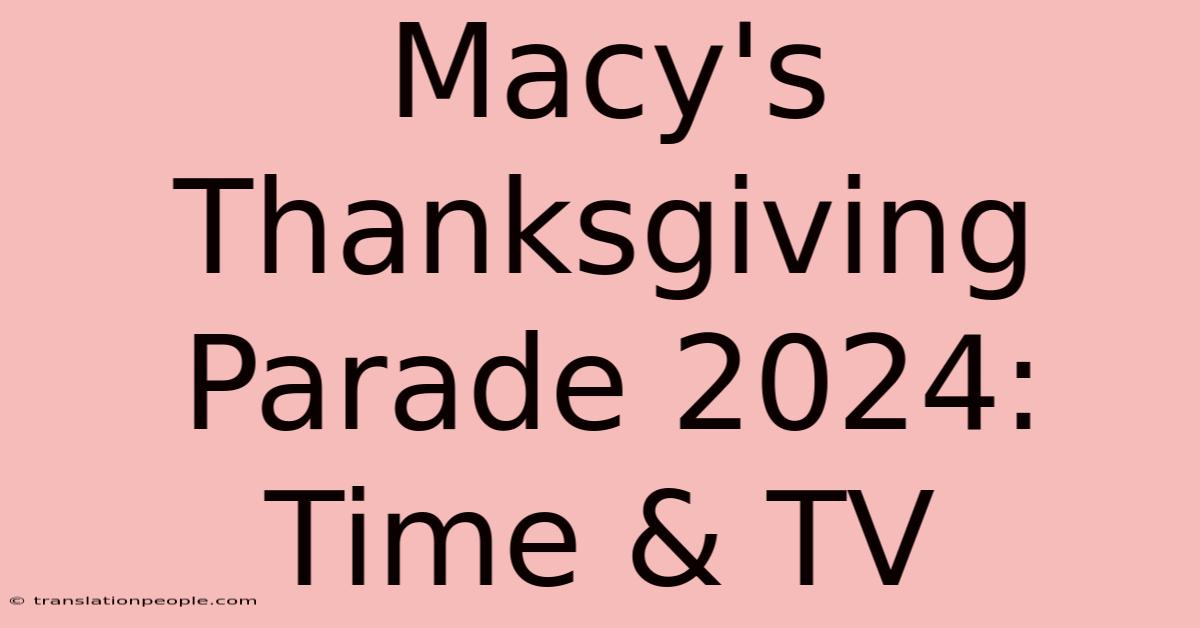 Macy's Thanksgiving Parade 2024: Time & TV

© translationpeople.com